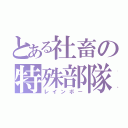 とある社畜の特殊部隊
レインボー